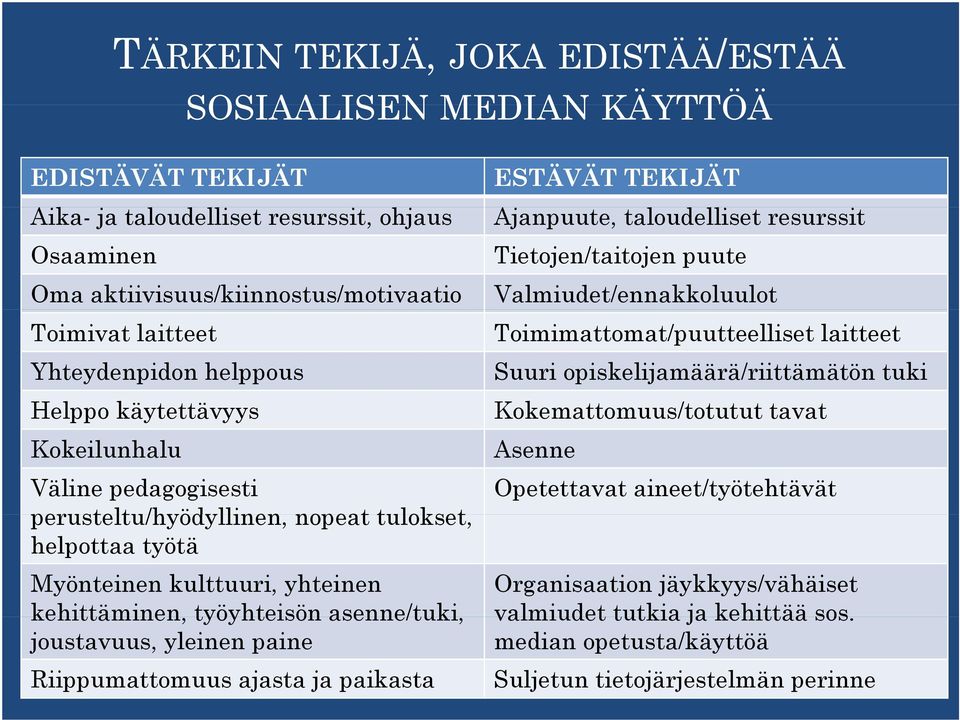 TÄRKEIN TEKIJÄ, JOKA EDISTÄÄ/ESTÄÄ SOSIAALISEN MEDIAN KÄYTTÖÄ

| EDISTÄVÄT TEKIJÄT | ESTÄVÄT TEKIJÄT |
|---|---|
| Aika- ja taloudelliset resurssit, ohjaus | Ajanpuute, taloudelliset resurssit |
| Osaaminen | Tietojen/taitojen puute |
| Oma aktiivisuus/kiinnostus/motivaatio | Valmiudet/ennakkoluulot |
| Toimivat laitteet | Toimimattomat/puutteelliset laitteet |
| Yhteydenpidon helppous | Suuri opiskelijamäärä/riittämätön tuki |
| Helppo käytettävyys | Kokemattomuus/totutut tavat |
| Kokeilunhalu | Asenne |
| Väline pedagogisesti perusteltu/hyödyllinen, nopeat tulokset, helpottaa työtä | Opetettavat aineet/työtehtävät |
| Myönteinen kulttuuri, yhteinen kehittäminen, työyhteisön asenne/tuki, joustavuus, yleinen paine | Organisaation jäykkyys/vähäiset valmiudet tutkia ja kehittää sos. median opetusta/käyttöä |
| Riippumattomuus ajasta ja paikasta | Suljetun tietojärjestelmän perinne |